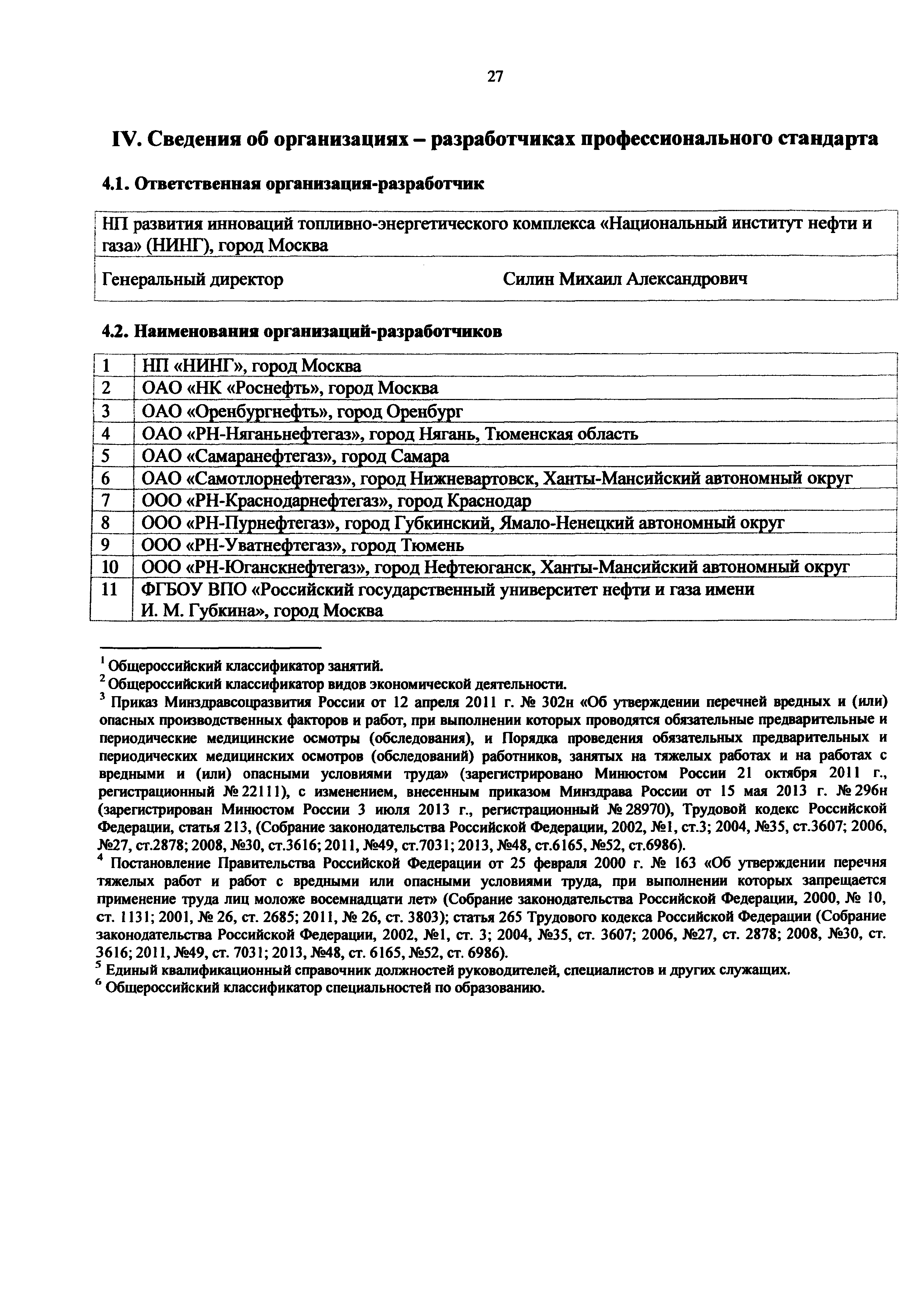 27

IV. Сведения об организациях – разработчиках профессионального стандарта

4.1. Ответственная организация-разработчик

| НП развития инноваций топливно-энергетического комплекса «Национальный институт нефти и газа» (НИНГ), город Москва | |
|---|---|
| Генеральный директор | Силин Михаил Александрович |

4.2. Наименования организаций-разработчиков

| 1 | НП «НИНГ», город Москва |
|---|---|
| 2 | ОАО «НК «Роснефть», город Москва |
| 3 | ОАО «Оренбургнефть», город Оренбург |
| 4 | ОАО «РН-Няганьнефтегаз», город Нягань, Тюменская область |
| 5 | ОАО «Самаранефтегаз», город Самара |
| 6 | ОАО «Самотлорнефтегаз», город Нижневартовск, Ханты-Мансийский автономный округ |
| 7 | ООО «РН-Краснодарнефтегаз», город Краснодар |
| 8 | ООО «РН-Пурнефтегаз», город Губкинский, Ямало-Ненецкий автономный округ |
| 9 | ООО «РН-Уватнефтегаз», город Тюмень |
| 10 | ООО «РН-Юганскнефтегаз», город Нефтеюганск, Ханты-Мансийский автономный округ |
| 11 | ФГБОУ ВПО «Российский государственный университет нефти и газа имени И. М. Губкина», город Москва |

$^1$ Общероссийский классификатор занятий.
$^2$ Общероссийский классификатор видов экономической деятельности.
$^3$ Приказ Минздравсоцразвития России от 12 апреля 2011 г. № 302н «Об утверждении перечней вредных и (или) опасных производственных факторов и работ, при выполнении которых проводятся обязательные предварительные и периодические медицинские осмотры (обследования), и Порядка проведения обязательных предварительных и периодических медицинских осмотров (обследований) работников, занятых на тяжелых работах и на работах с вредными и (или) опасными условиями труда» (зарегистрировано Минюстом России 21 октября 2011 г., регистрационный № 22111), с изменением, внесенным приказом Минздрава России от 15 мая 2013 г. № 296н (зарегистрирован Минюстом России 3 июля 2013 г., регистрационный № 28970), Трудовой кодекс Российской Федерации, статья 213, (Собрание законодательства Российской Федерации, 2002, №1, ст.3; 2004, №35, ст.3607; 2006, №27, ст.2878; 2008, №30, ст.3616; 2011, №49, ст.7031; 2013, №48, ст.6165, №52, ст.6986).
$^4$ Постановление Правительства Российской Федерации от 25 февраля 2000 г. № 163 «Об утверждении перечня тяжелых работ и работ с вредными или опасными условиями труда, при выполнении которых запрещается применение труда лиц моложе восемнадцати лет» (Собрание законодательства Российской Федерации, 2000, № 10, ст. 1131; 2001, № 26, ст. 2685; 2011, № 26, ст. 3803); статья 265 Трудового кодекса Российской Федерации (Собрание законодательства Российской Федерации, 2002, №1, ст. 3; 2004, №35, ст. 3607; 2006, №27, ст. 2878; 2008, №30, ст. 3616; 2011, №49, ст. 7031; 2013, №48, ст. 6165, №52, ст. 6986).
$^5$ Единый квалификационный справочник должностей руководителей, специалистов и других служащих.
$^6$ Общероссийский классификатор специальностей по образованию.